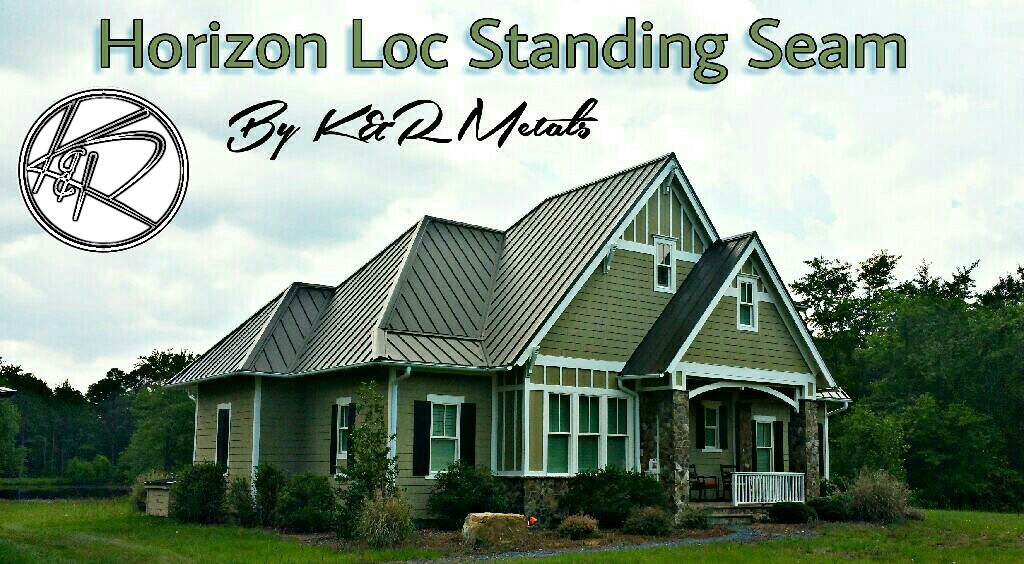 Horizon Loc Standing Seam

K&R

By K&R Metals